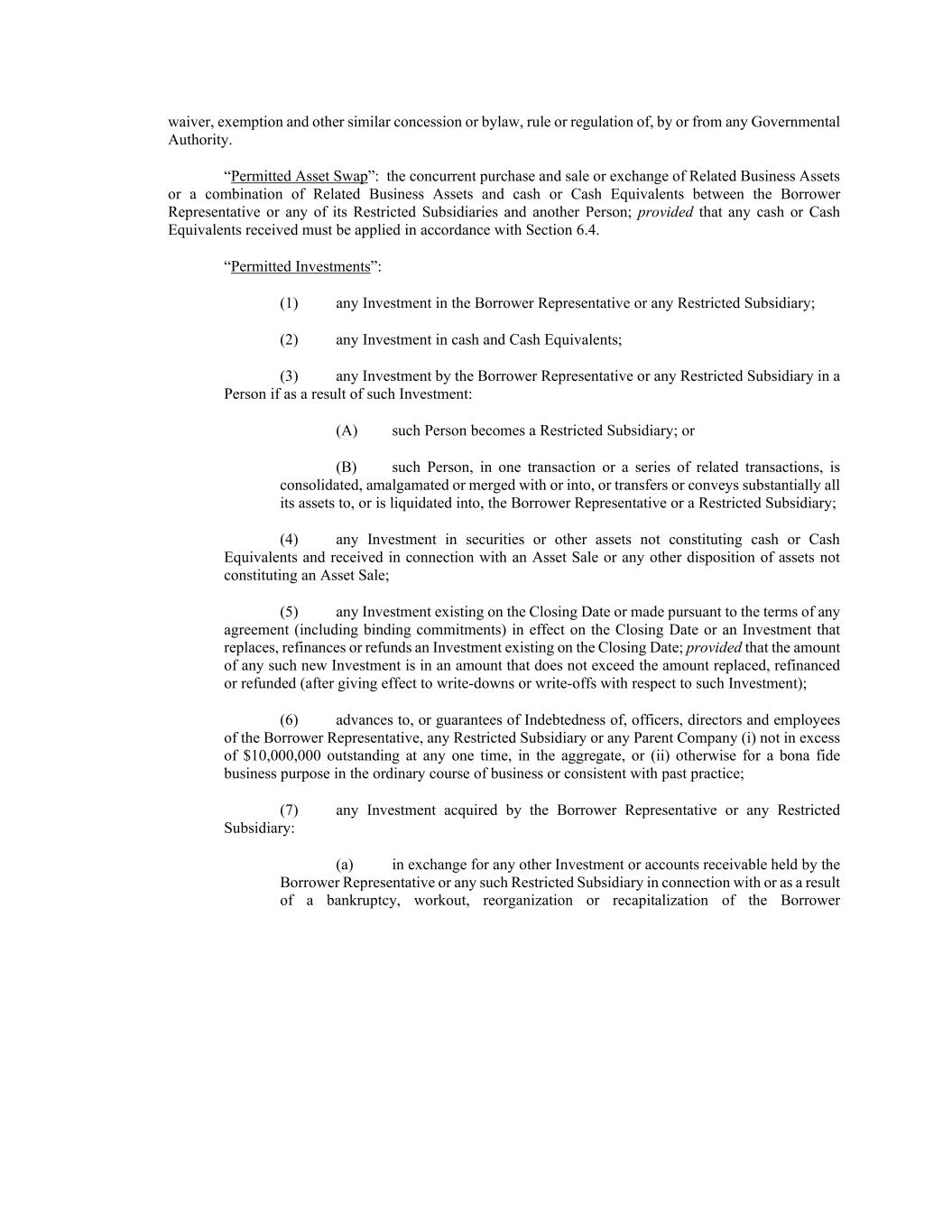 waiver, exemption and other similar concession or bylaw, rule or regulation of, by or from any Governmental Authority.

“Permitted Asset Swap”: the concurrent purchase and sale or exchange of Related Business Assets or a combination of Related Business Assets and cash or Cash Equivalents between the Borrower Representative or any of its Restricted Subsidiaries and another Person; provided that any cash or Cash Equivalents received must be applied in accordance with Section 6.4.

“Permitted Investments”:

(1) any Investment in the Borrower Representative or any Restricted Subsidiary;

(2) any Investment in cash and Cash Equivalents;

(3) any Investment by the Borrower Representative or any Restricted Subsidiary in a Person if as a result of such Investment:

(A) such Person becomes a Restricted Subsidiary; or

(B) such Person, in one transaction or a series of related transactions, is consolidated, amalgamated or merged with or into, or transfers or conveys substantially all its assets to, or is liquidated into, the Borrower Representative or a Restricted Subsidiary;

(4) any Investment in securities or other assets not constituting cash or Cash Equivalents and received in connection with an Asset Sale or any other disposition of assets not constituting an Asset Sale;

(5) any Investment existing on the Closing Date or made pursuant to the terms of any agreement (including binding commitments) in effect on the Closing Date or an Investment that replaces, refinances or refunds an Investment existing on the Closing Date; provided that the amount of any such new Investment is in an amount that does not exceed the amount replaced, refinanced or refunded (after giving effect to write-downs or write-offs with respect to such Investment);

(6) advances to, or guarantees of Indebtedness of, officers, directors and employees of the Borrower Representative, any Restricted Subsidiary or any Parent Company (i) not in excess of $10,000,000 outstanding at any one time, in the aggregate, or (ii) otherwise for a bona fide business purpose in the ordinary course of business or consistent with past practice;

(7) any Investment acquired by the Borrower Representative or any Restricted Subsidiary:

(a) in exchange for any other Investment or accounts receivable held by the Borrower Representative or any such Restricted Subsidiary in connection with or as a result of a bankruptcy, workout, reorganization or recapitalization of the Borrower